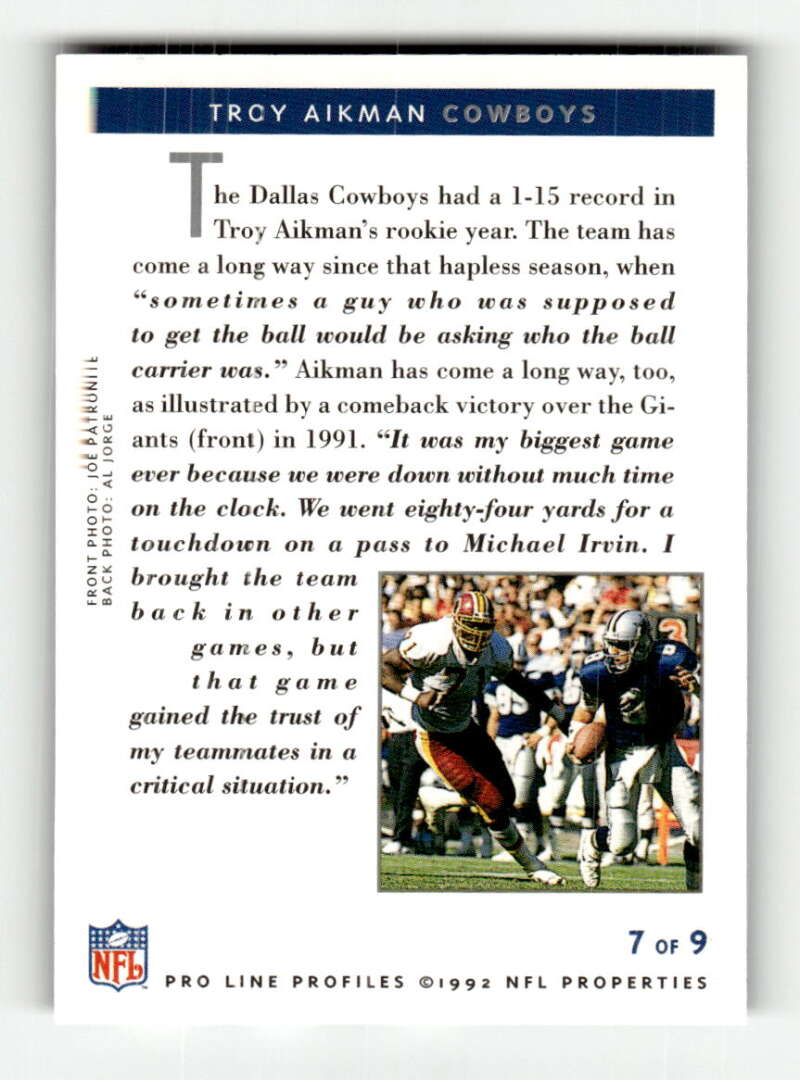 TROY AIKMAN COWBOYS

The Dallas Cowboys had a 1-15 record in Troy Aikman's rookie year. The team has come a long way since that hapless season, when "sometimes a guy who was supposed to get the ball would be asking who the ball carrier was." Aikman has come a long way, too, as illustrated by a comeback victory over the Giants (front) in 1991. "It was my biggest game ever because we were down without much time on the clock. We went eighty-four yards for a touchdown on a pass to Michael Irvin. I brought the team back in other games, but that game gained the trust of my teammates in a critical situation."

FRONT PHOTO: JOE PATRONITE
BACK PHOTO: AL JORGE

NFL

7 OF 9

PRO LINE PROFILES ©1992 NFL PROPERTIES